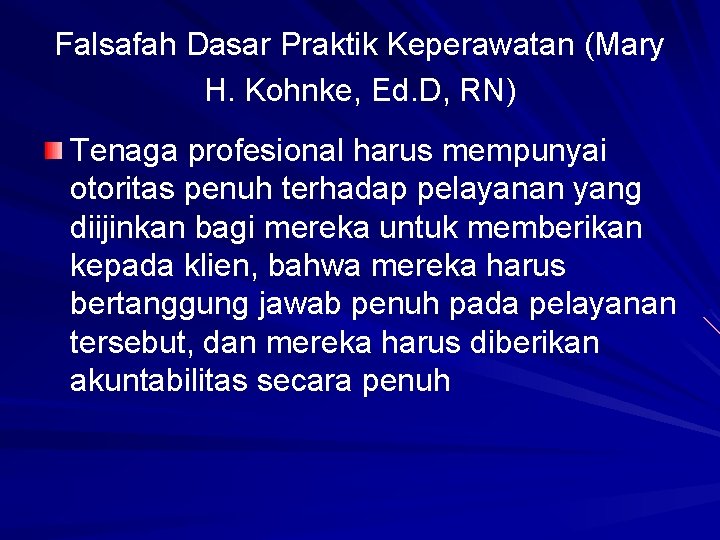 Falsafah Dasar Praktik Keperawatan (Mary H. Kohnke, Ed.D, RN)

Tenaga profesional harus mempunyai otoritas penuh terhadap pelayanan yang diijinkan bagi mereka untuk memberikan kepada klien, bahwa mereka harus bertanggung jawab penuh pada pelayanan tersebut, dan mereka harus diberikan akuntabilitas secara penuh